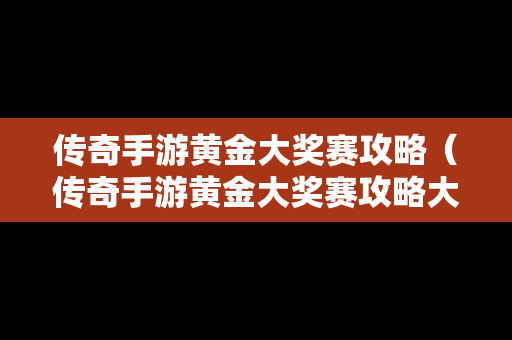 传奇手游黄金大奖赛攻略（传奇手游黄金大奖赛攻略大